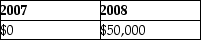 | 2007 | 2008 |
|---|---|
| \$0 | \$50,000 |